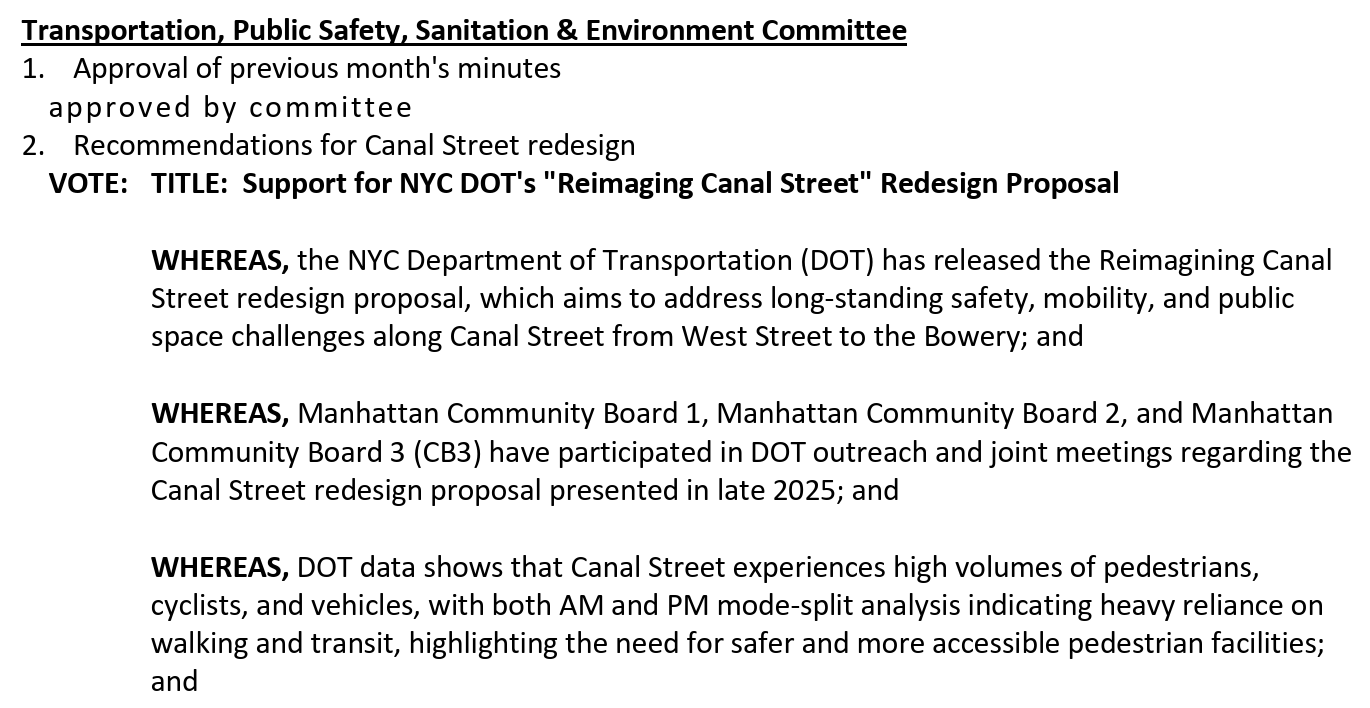 Transportation, Public Safety, Sanitation & Environment Committee
1. Approval of previous month's minutes
approved by committee
2. Recommendations for Canal Street redesign
VOTE: TITLE: Support for NYC DOT's "Reimaging Canal Street" Redesign Proposal

WHEREAS, the NYC Department of Transportation (DOT) has released the Reimagining Canal Street redesign proposal, which aims to address long-standing safety, mobility, and public space challenges along Canal Street from West Street to the Bowery; and

WHEREAS, Manhattan Community Board 1, Manhattan Community Board 2, and Manhattan Community Board 3 (CB3) have participated in DOT outreach and joint meetings regarding the Canal Street redesign proposal presented in late 2025; and

WHEREAS, DOT data shows that Canal Street experiences high volumes of pedestrians, cyclists, and vehicles, with both AM and PM mode-split analysis indicating heavy reliance on walking and transit, highlighting the need for safer and more accessible pedestrian facilities; and